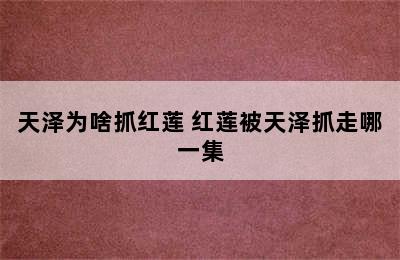 天泽为啥抓红莲 红莲被天泽抓走哪一集